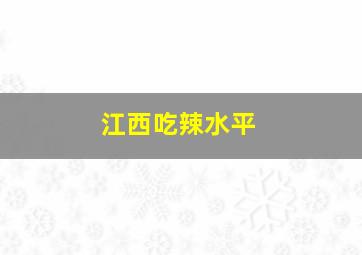 江西吃辣水平